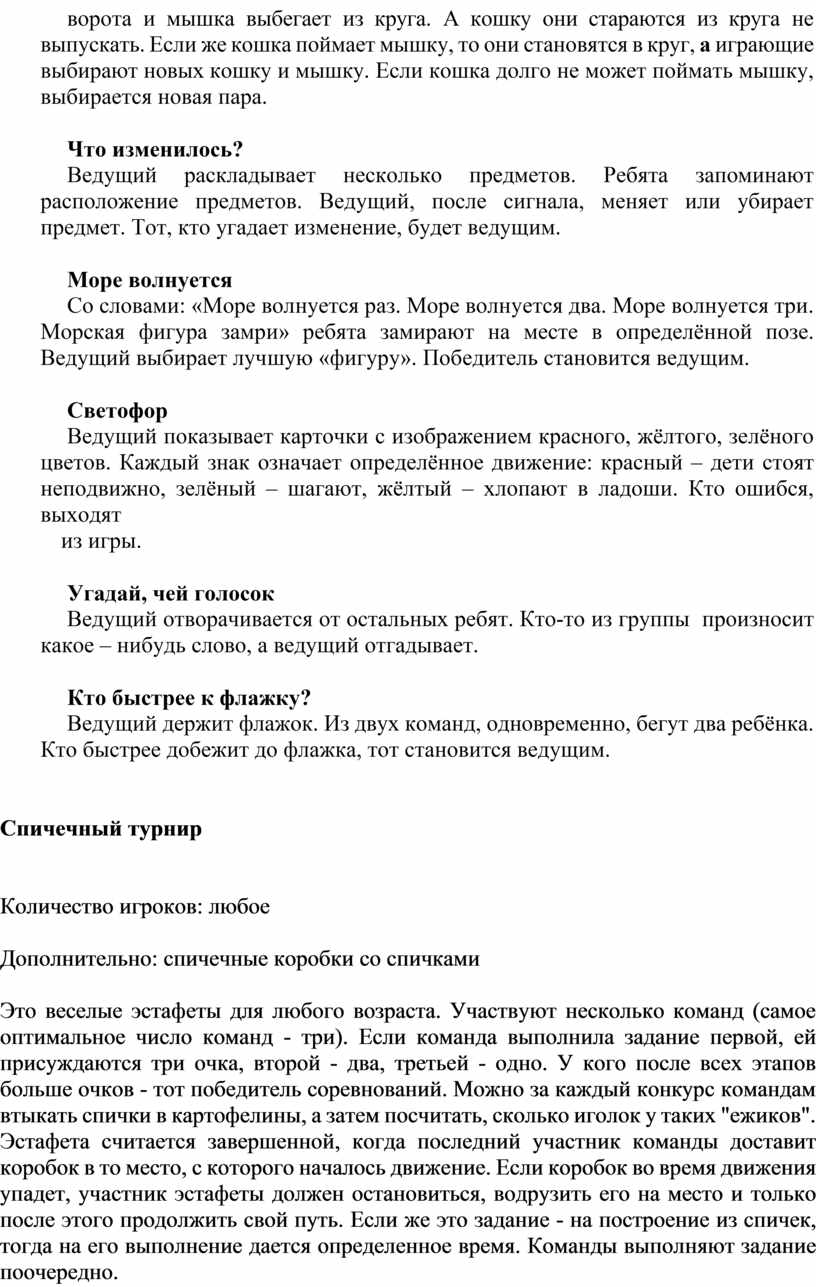 ворота и мышка выбегает из круга. А кошку они стараются из круга не выпускать. Если же кошка поймает мышку, то они становятся в круг, а играющие выбирают новых кошку и мышку. Если кошка долго не может поймать мышку, выбирается новая пара.

Что изменилось?
Ведущий раскладывает несколько предметов. Ребята запоминают расположение предметов. Ведущий, после сигнала, меняет или убирает предмет. Тот, кто угадает изменение, будет ведущим.

Море волнуется
Со словами: «Море волнуется раз. Море волнуется два. Море волнуется три. Морская фигура замри» ребята замирают на месте в определённой позе. Ведущий выбирает лучшую «фигуру». Победитель становится ведущим.

Светофор
Ведущий показывает карточки с изображением красного, жёлтого, зелёного цветов. Каждый знак означает определённое движение: красный – дети стоят неподвижно, зелёный – шагают, жёлтый – хлопают в ладоши. Кто ошибся, выходят
из игры.

Угадай, чей голосок
Ведущий отворачивается от остальных ребят. Кто-то из группы произносит какое – нибудь слово, а ведущий отгадывает.

Кто быстрее к флажку?
Ведущий держит флажок. Из двух команд, одновременно, бегут два ребёнка. Кто быстрее добежит до флажка, тот становится ведущим.

Спичечный турнир

Количество игроков: любое

Дополнительно: спичечные коробки со спичками

Это веселые эстафеты для любого возраста. Участвуют несколько команд (самое оптимальное число команд - три). Если команда выполнила задание первой, ей присуждаются три очка, второй - два, третьей - одно. У кого после всех этапов больше очков - тот победитель соревнований. Можно за каждый конкурс командам втыкать спички в картофелины, а затем посчитать, сколько иголок у таких "ежиков". Эстафета считается завершенной, когда последний участник команды доставит коробок в то место, с которого началось движение. Если коробок во время движения упадет, участник эстафеты должен остановиться, водрузить его на место и только после этого продолжить свой путь. Если же это задание - на построение из спичек, тогда на его выполнение дается определенное время. Команды выполняют задание поочередно.